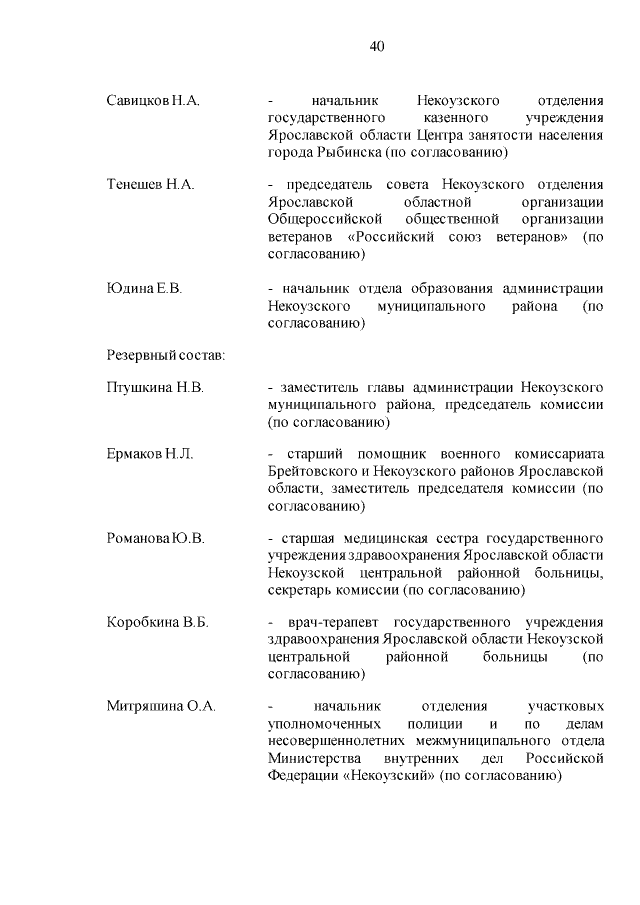 40

Савицков Н.А. - начальник Некоузского отделения государственного казенного учреждения Ярославской области Центра занятости населения города Рыбинска (по согласованию)

Тенешев Н.А. - председатель совета Некоузского отделения Ярославской областной организации Общероссийской общественной организации ветеранов «Российский союз ветеранов» (по согласованию)

Юдина Е.В. - начальник отдела образования администрации Некоузского муниципального района (по согласованию)

Резервный состав:

Птушкина Н.В. - заместитель главы администрации Некоузского муниципального района, председатель комиссии (по согласованию)

Ермаков Н.Л. - старший помощник военного комиссариата Брейтовского и Некоузского районов Ярославской области, заместитель председателя комиссии (по согласованию)

Романова Ю.В. - старшая медицинская сестра государственного учреждения здравоохранения Ярославской области Некоузской центральной районной больницы, секретарь комиссии (по согласованию)

Коробкина В.Б. - врач-терапевт государственного учреждения здравоохранения Ярославской области Некоузской центральной районной больницы (по согласованию)

Митряшина О.А. - начальник отделения участковых уполномоченных полиции и по делам несовершеннолетних межмуниципального отдела Министерства внутренних дел Российской Федерации «Некоузский» (по согласованию)